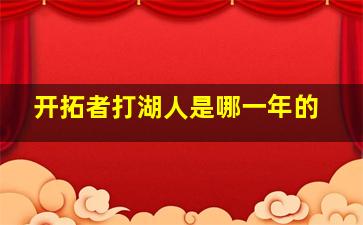 开拓者打湖人是哪一年的